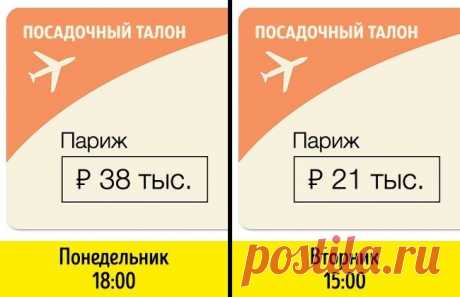 ПОСАДОЧНЫЙ ТАЛОН

Париж

₽ 38 тыс.

Понедельник
18:00

ПОСАДОЧНЫЙ ТАЛОН

Париж

₽ 21 тыс.

Вторник
15:00

postila.ru